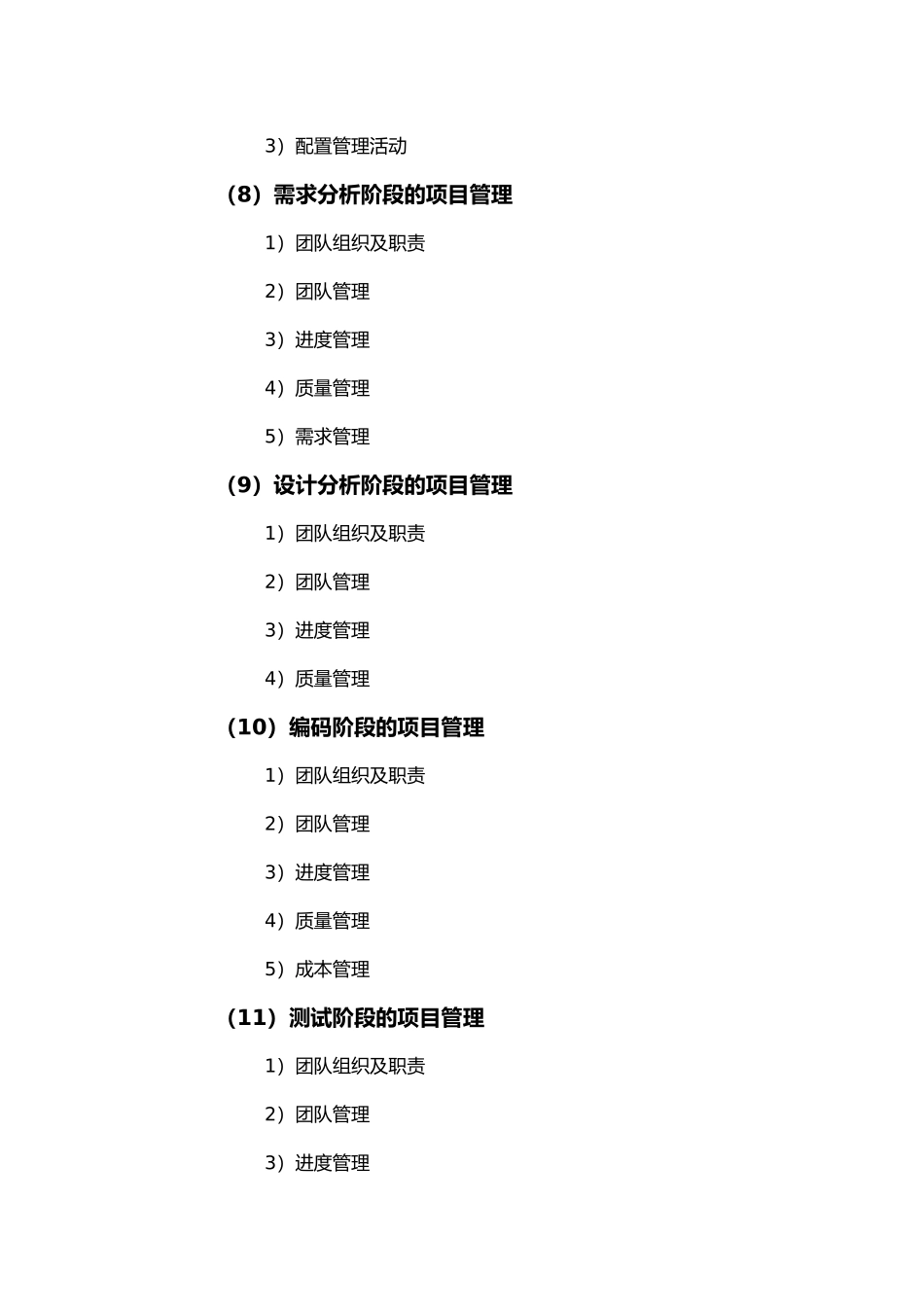 3）配置管理活动

（8）需求分析阶段的项目管理

1）团队组织及职责

2）团队管理

3）进度管理

4）质量管理

5）需求管理

（9）设计分析阶段的项目管理

1）团队组织及职责

2）团队管理

3）进度管理

4）质量管理

（10）编码阶段的项目管理

1）团队组织及职责

2）团队管理

3）进度管理

4）质量管理

5）成本管理

（11）测试阶段的项目管理

1）团队组织及职责

2）团队管理

3）进度管理